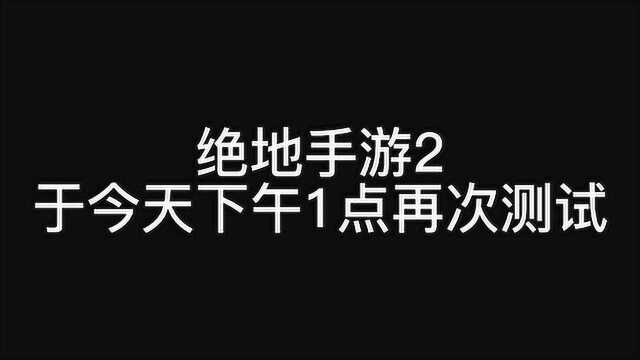 绝地手游2
于今天下午1点再次测试